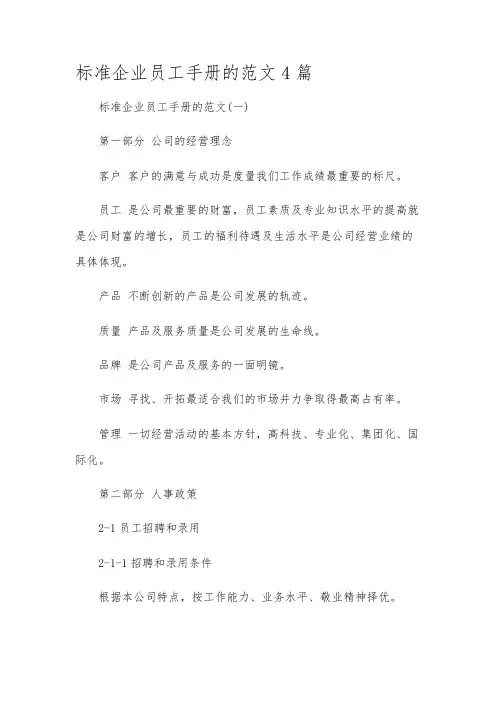 标准企业员工手册的范文 4 篇

标准企业员工手册的范文(一)

第一部分 公司的经营理念

客户 客户的满意与成功是度量我们工作成绩最重要的标尺。

员工 是公司最重要的财富，员工素质及专业知识水平的提高就是公司财富的增长，员工的福利待遇及生活水平是公司经营业绩的具体体现。

产品 不断创新的产品是公司发展的轨迹。

质量 产品及服务质量是公司发展的生命线。

品牌 是公司产品及服务的一面明镜。

市场 寻找、开拓最适合我们的市场并力争取得最高占有率。

管理 一切经营活动的基本方针，高科技、专业化、集团化、国际化。

第二部分 人事政策

2-1 员工招聘和录用

2-1-1 招聘和录用条件

根据本公司特点，按工作能力、业务水平、敬业精神择优。